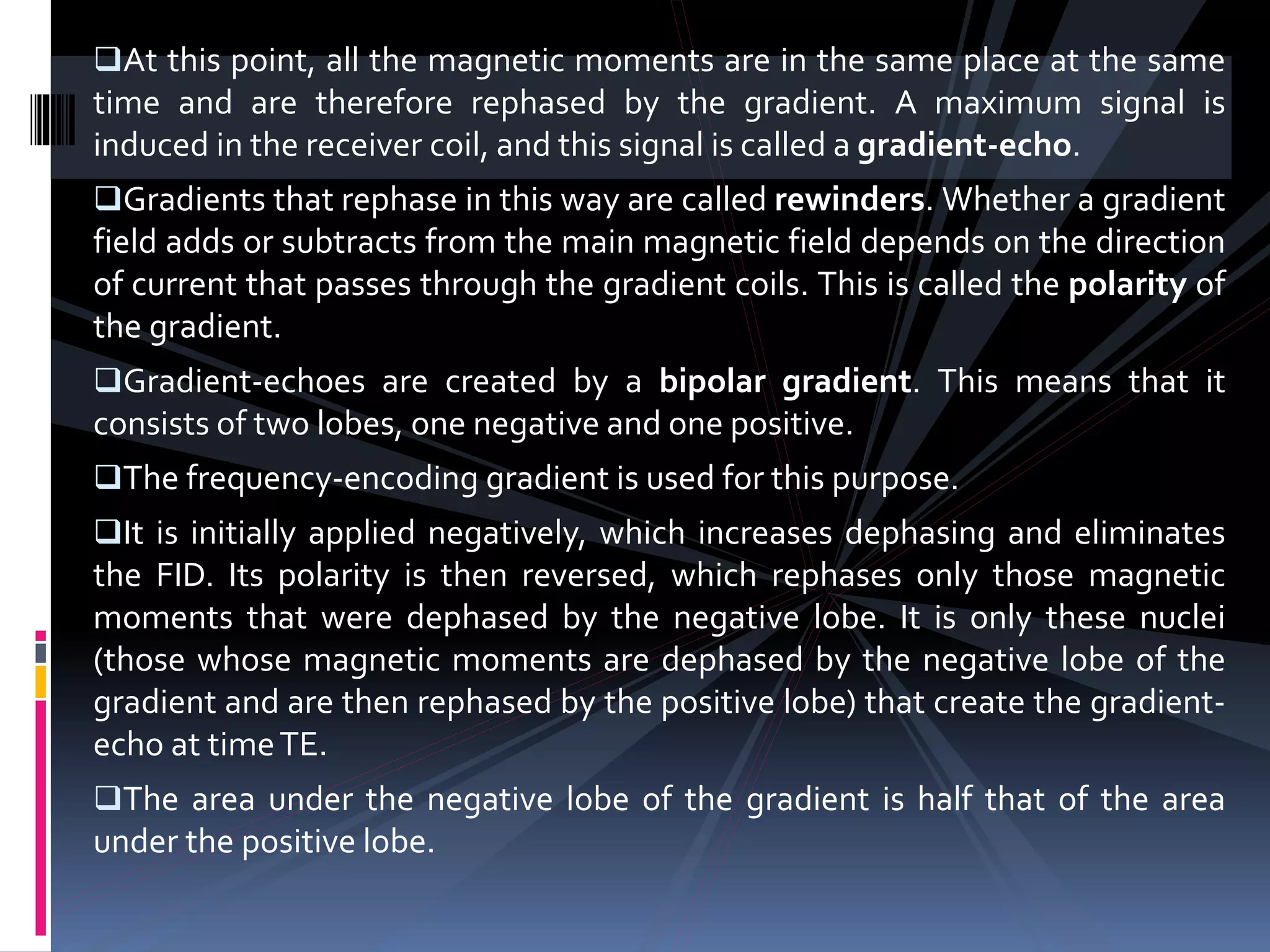 ❑At this point, all the magnetic moments are in the same place at the same time and are therefore rephased by the gradient. A maximum signal is induced in the receiver coil, and this signal is called a gradient-echo.

❑Gradients that rephase in this way are called rewinders. Whether a gradient field adds or subtracts from the main magnetic field depends on the direction of current that passes through the gradient coils. This is called the polarity of the gradient.

❑Gradient-echoes are created by a bipolar gradient. This means that it consists of two lobes, one negative and one positive.

❑The frequency-encoding gradient is used for this purpose.

❑It is initially applied negatively, which increases dephasing and eliminates the FID. Its polarity is then reversed, which rephases only those magnetic moments that were dephased by the negative lobe. It is only these nuclei (those whose magnetic moments are dephased by the negative lobe of the gradient and are then rephased by the positive lobe) that create the gradient-echo at time TE.

❑The area under the negative lobe of the gradient is half that of the area under the positive lobe.